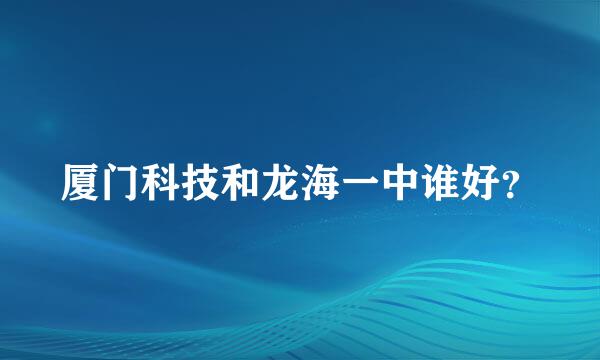 厦门科技和龙海一中谁好?